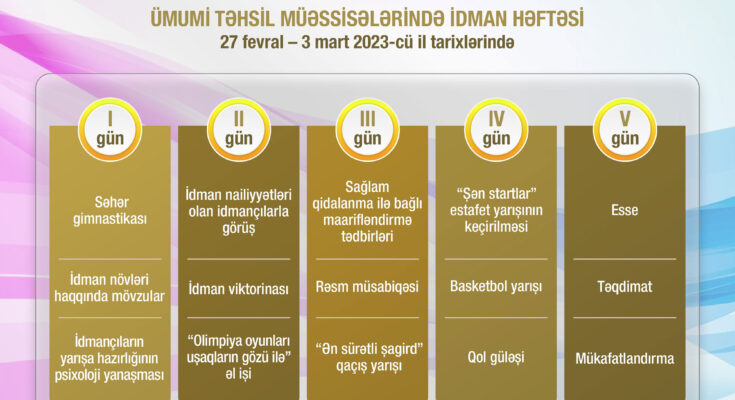 ÜMUMİ TƏHSİL MÜƏSSİSƏLƏRİNDƏ İDMAN HƏFTƏSİ
27 fevral – 3 mart 2023-cü il tarixlərində

I gün

Səhər gimnastikası

İdman növləri haqqında mövzular

İdmançıların yarışa hazırlığının psixoloji yanaşması

II gün

İdman nailiyyətləri olan idmançılarla görüş

İdman viktorinası

"Olimpiya oyunları uşaqların gözü ilə" əl işi

III gün

Sağlam qidalanma ilə bağlı maarifləndirmə tədbirləri

Rəsm müsabiqəsi

"Ən sürətli şagird" qaçış yarışı

IV gün

"Şən startlar" estafet yarışının keçirilməsi

Basketbol yarışı

Qol güləşi

V gün

Esse

Təqdimat

Mükafatlandırma